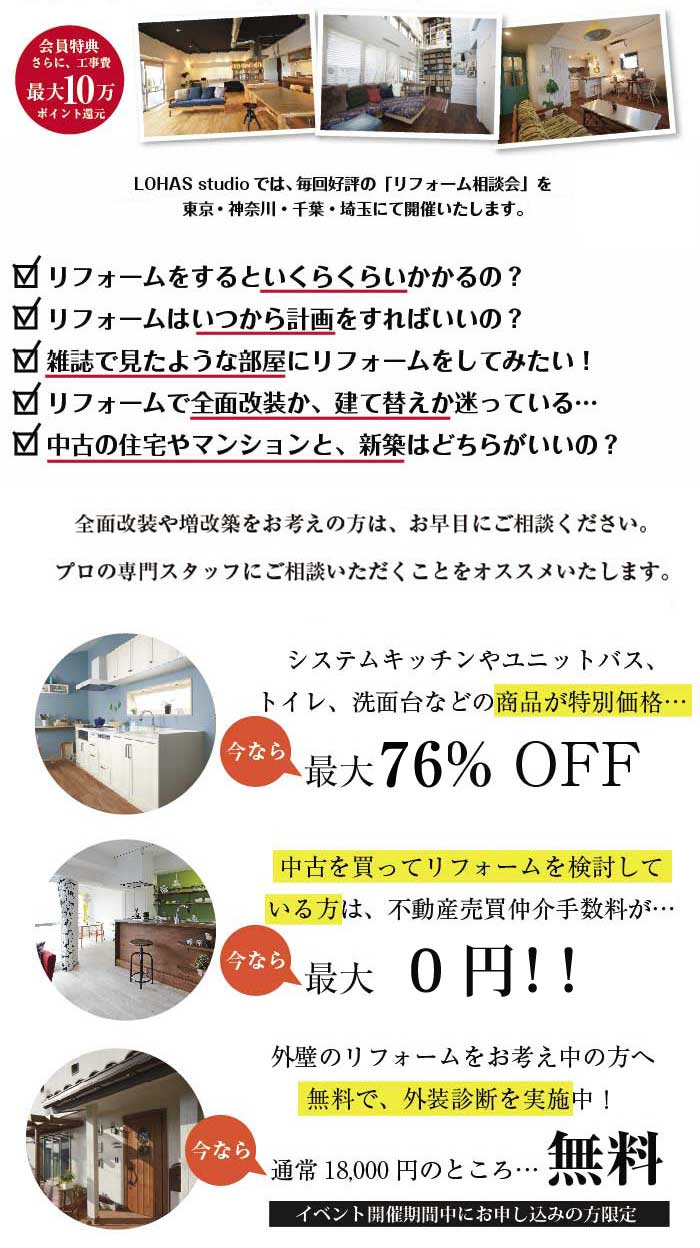 会員特典
さらに、工事費
最大10万
ポイント還元

LOHAS studioでは、毎回好評の「リフォーム相談会」を
東京・神奈川・千葉・埼玉にて開催いたします。

☑ リフォームをするといくらくらいかかるの？
☑ リフォームはいつから計画をすればいいの？
☑ 雑誌で見たような部屋にリフォームをしてみたい！
☑ リフォームで全面改装か、建て替えか迷っている…
☑ 中古の住宅やマンションと、新築はどちらがいいの？

全面改装や増改築をお考えの方は、お早目にご相談ください。

プロの専門スタッフにご相談いただくことをオススメいたします。

システムキッチンやユニットバス、
トイレ、洗面台などの商品が特別価格…

今なら
最大76% OFF

中古を買ってリフォームを検討している方は、不動産売買仲介手数料が…

今なら
最大 0円！！

外壁のリフォームをお考え中の方へ
無料で、外装診断を実施中！

今なら
通常18,000円のところ… 無料

イベント開催期間中にお申し込みの方限定